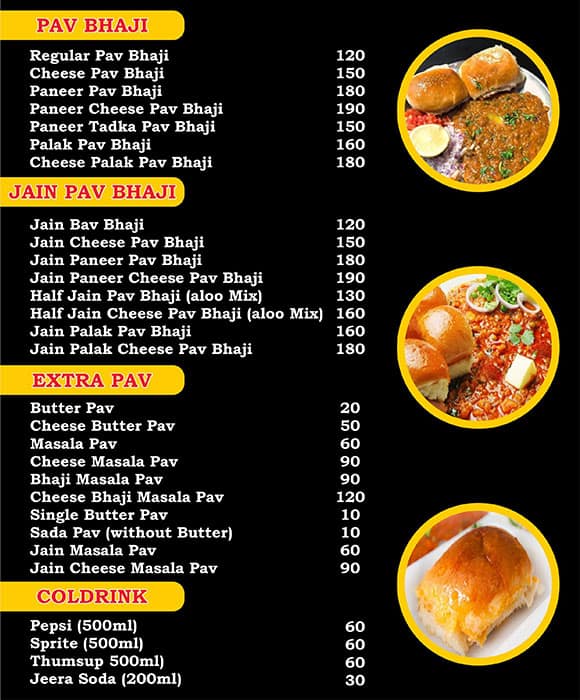 PAV BHAJI

| | |
|---|---|
| Regular Pav Bhaji | 120 |
| Cheese Pav Bhaji | 150 |
| Paneer Pav Bhaji | 180 |
| Paneer Cheese Pav Bhaji | 190 |
| Paneer Tadka Pav Bhaji | 150 |
| Palak Pav Bhaji | 160 |
| Cheese Palak Pav Bhaji | 180 |

JAIN PAV BHAJI

| | |
|---|---|
| Jain Bav Bhaji | 120 |
| Jain Cheese Pav Bhaji | 150 |
| Jain Paneer Pav Bhaji | 180 |
| Jain Paneer Cheese Pav Bhaji | 190 |
| Half Jain Pav Bhaji (aloo Mix) | 130 |
| Half Jain Cheese Pav Bhaji (aloo Mix) | 160 |
| Jain Palak Pav Bhaji | 160 |
| Jain Palak Cheese Pav Bhaji | 180 |

EXTRA PAV

| | |
|---|---|
| Butter Pav | 20 |
| Cheese Butter Pav | 50 |
| Masala Pav | 60 |
| Cheese Masala Pav | 90 |
| Bhaji Masala Pav | 90 |
| Cheese Bhaji Masala Pav | 120 |
| Single Butter Pav | 10 |
| Sada Pav (without Butter) | 10 |
| Jain Masala Pav | 60 |
| Jain Cheese Masala Pav | 90 |

COLDRINK

| | |
|---|---|
| Pepsi (500ml) | 60 |
| Sprite (500ml) | 60 |
| Thumsup 500ml) | 60 |
| Jeera Soda (200ml) | 30 |